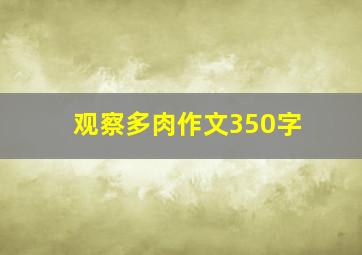 观察多肉作文350字